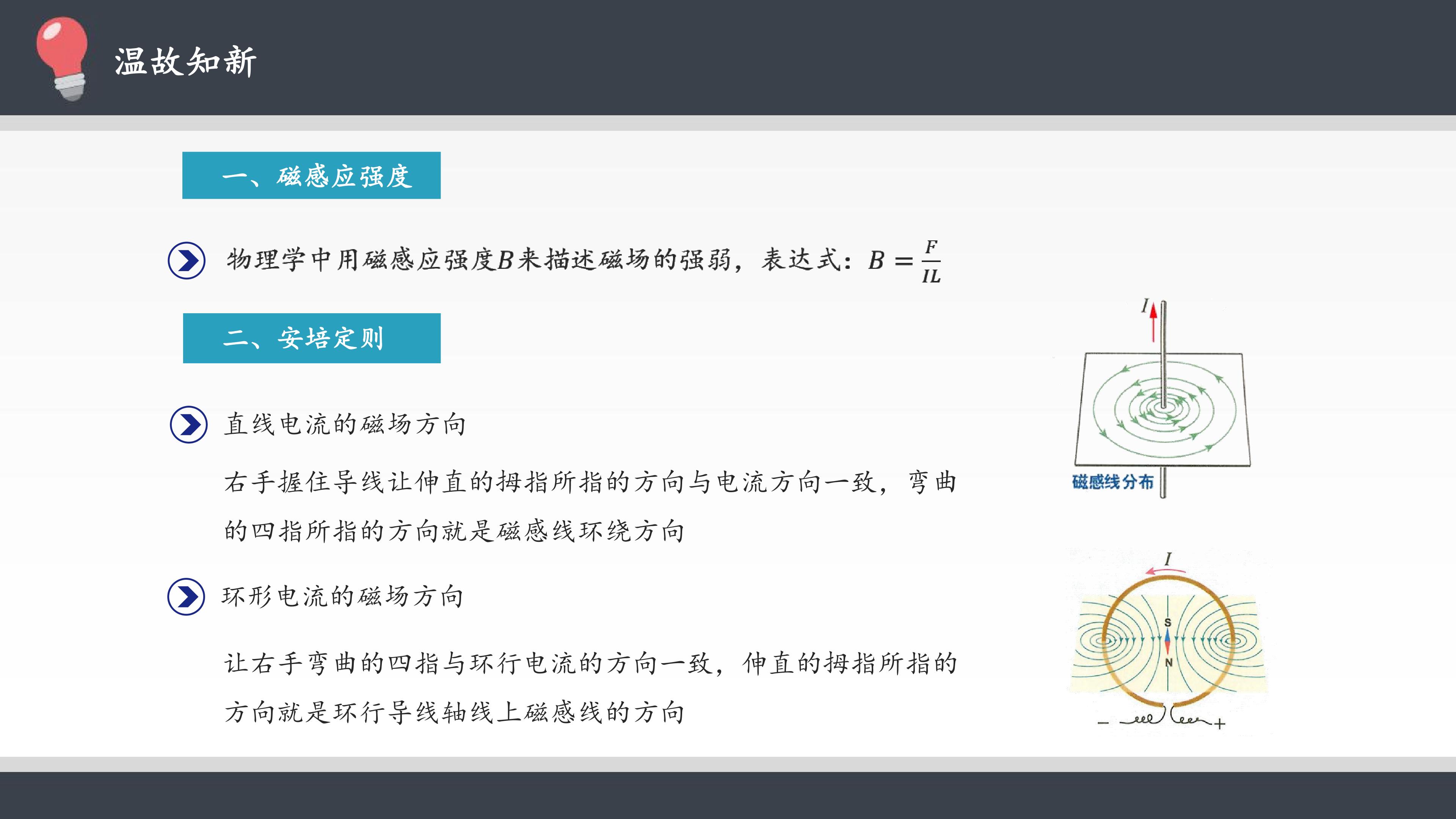 温故知新

一、磁感应强度

物理学中用磁感应强度B来描述磁场的强弱，表达式：$B=\frac{F}{IL}$

二、安培定则

直线电流的磁场方向

右手握住导线让伸直的拇指所指的方向与电流方向一致，弯曲的四指所指的方向就是磁感线环绕方向

环形电流的磁场方向

让右手弯曲的四指与环行电流的方向一致，伸直的拇指所指的方向就是环行导线轴线上磁感线的方向

I

磁感线分布

I

S

N

-

+